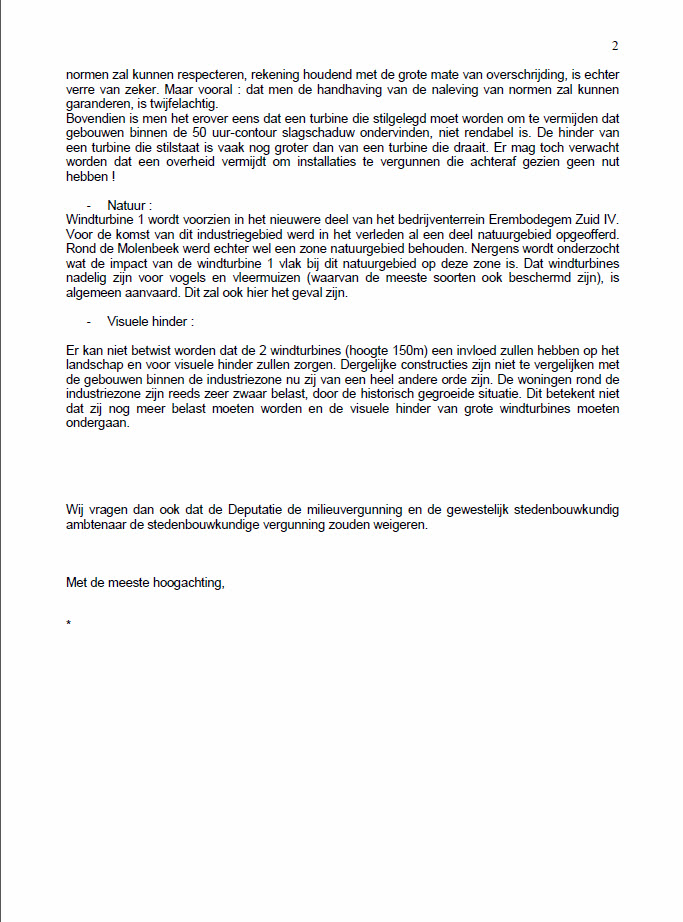 2

normen zal kunnen respecteren, rekening houdend met de grote mate van overschrijding, is echter verre van zeker. Maar vooral : dat men de handhaving van de naleving van normen zal kunnen garanderen, is twijfelachtig.
Bovendien is men het erover eens dat een turbine die stilgelegd moet worden om te vermijden dat gebouwen binnen de 50 uur-contour slagschaduw ondervinden, niet rendabel is. De hinder van een turbine die stilstaat is vaak nog groter dan van een turbine die draait. Er mag toch verwacht worden dat een overheid vermijdt om installaties te vergunnen die achteraf gezien geen nut hebben !

- Natuur :
Windturbine 1 wordt voorzien in het nieuwere deel van het bedrijventerrein Erembodegem Zuid IV. Voor de komst van dit industriegebied werd in het verleden al een deel natuurgebied opgeofferd. Rond de Molenbeek werd echter wel een zone natuurgebied behouden. Nergens wordt onderzocht wat de impact van de windturbine 1 vlak bij dit natuurgebied op deze zone is. Dat windturbines nadelig zijn voor vogels en vleermuizen (waarvan de meeste soorten ook beschermd zijn), is algemeen aanvaard. Dit zal ook hier het geval zijn.

- Visuele hinder :

Er kan niet betwist worden dat de 2 windturbines (hoogte 150m) een invloed zullen hebben op het landschap en voor visuele hinder zullen zorgen. Dergelijke constructies zijn niet te vergelijken met de gebouwen binnen de industriezone nu zij van een heel andere orde zijn. De woningen rond de industriezone zijn reeds zeer zwaar belast, door de historisch gegroeide situatie. Dit betekent niet dat zij nog meer belast moeten worden en de visuele hinder van grote windturbines moeten ondergaan.

Wij vragen dan ook dat de Deputatie de milieuvergunning en de gewestelijk stedenbouwkundig ambtenaar de stedenbouwkundige vergunning zouden weigeren.

Met de meeste hoogachting,

*